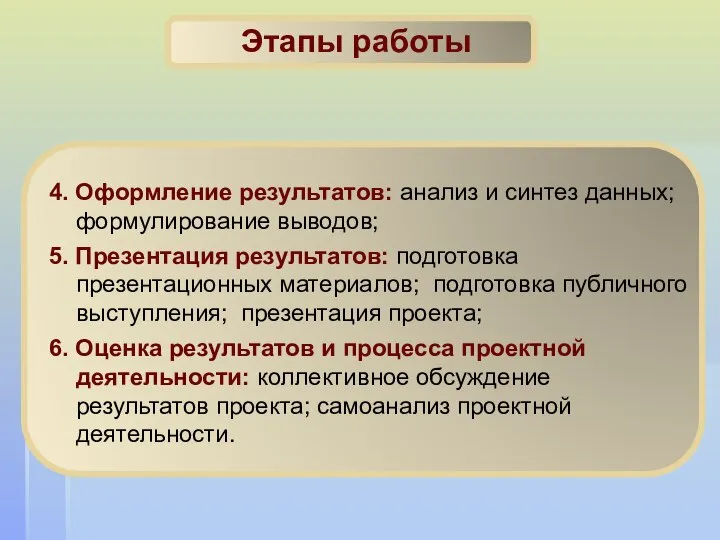 Этапы работы

4. Оформление результатов: анализ и синтез данных; формулирование выводов;

5. Презентация результатов: подготовка презентационных материалов; подготовка публичного выступления; презентация проекта;

6. Оценка результатов и процесса проектной деятельности: коллективное обсуждение результатов проекта; самоанализ проектной деятельности.